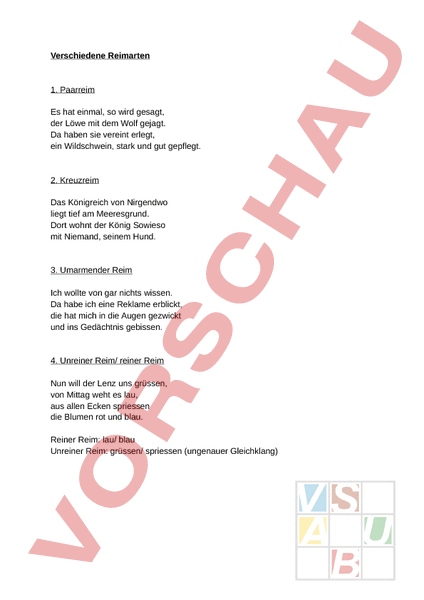 Verschiedene Reimarten

1. Paarreim

Es hat einmal, so wird gesagt,
der Löwe mit dem Wolf gejagt.
Da haben sie vereint erlegt,
ein Wildschwein, stark und gut gepflegt.

2. Kreuzreim

Das Königreich von Nirgendwo
liegt tief am Meeresgrund.
Dort wohnt der König Sowieso
mit Niemand, seinem Hund.

3. Umarmender Reim

Ich wollte von gar nichts wissen.
Da habe ich eine Reklame erblickt,
die hat mich in die Augen gezwickt
und ins Gedächtnis gebissen.

4. Unreiner Reim/ reiner Reim

Nun will der Lenz uns grüssen,
von Mittag weht es lau,
aus allen Ecken spriessen
die Blumen rot und blau.

Reiner Reim: lau/ blau
Unreiner Reim: grüssen/ spriessen (ungenauer Gleichklang)

VORSCHAU

V S A U B